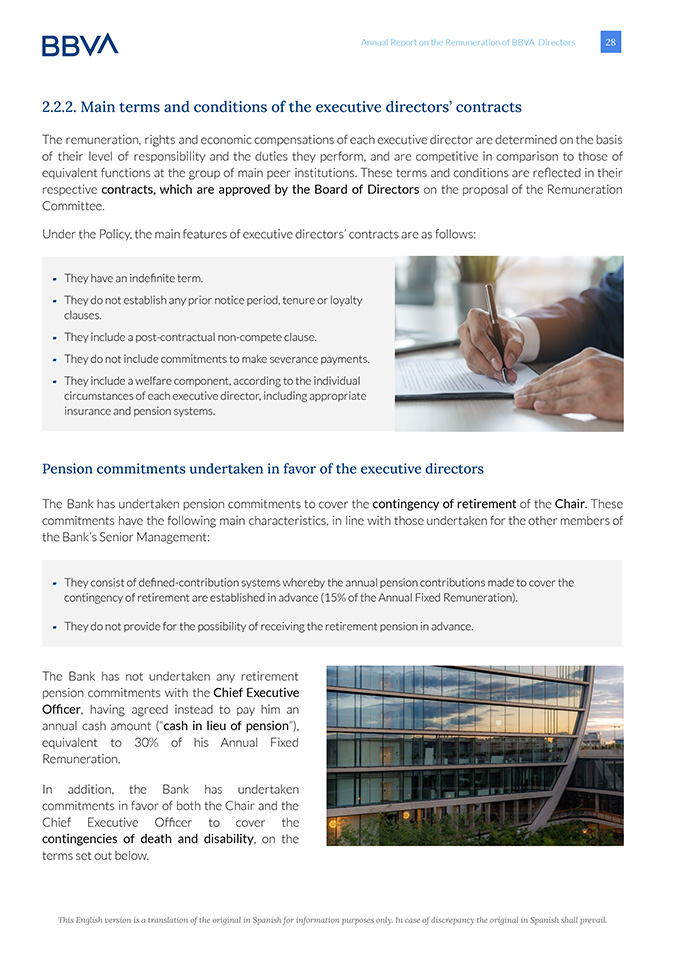 BBVA

Annual Report on the Remuneration of BBVA Directors 28

2.2.2. Main terms and conditions of the executive directors' contracts

The remuneration, rights and economic compensations of each executive director are determined on the basis of their level of responsibility and the duties they perform, and are competitive in comparison to those of equivalent functions at the group of main peer institutions. These terms and conditions are reflected in their respective contracts, which are approved by the Board of Directors on the proposal of the Remuneration Committee.

Under the Policy, the main features of executive directors' contracts are as follows:

- They have an indefinite term.
- They do not establish any prior notice period, tenure or loyalty clauses.
- They include a post-contractual non-compete clause.
- They do not include commitments to make severance payments.
- They include a welfare component, according to the individual circumstances of each executive director, including appropriate insurance and pension systems.

Pension commitments undertaken in favor of the executive directors

The Bank has undertaken pension commitments to cover the contingency of retirement of the Chair. These commitments have the following main characteristics, in line with those undertaken for the other members of the Bank's Senior Management:

- They consist of defined-contribution systems whereby the annual pension contributions made to cover the contingency of retirement are established in advance (15% of the Annual Fixed Remuneration).
- They do not provide for the possibility of receiving the retirement pension in advance.

The Bank has not undertaken any retirement pension commitments with the Chief Executive Officer, having agreed instead to pay him an annual cash amount ("cash in lieu of pension"), equivalent to 30% of his Annual Fixed Remuneration.

In addition, the Bank has undertaken commitments in favor of both the Chair and the Chief Executive Officer to cover the contingencies of death and disability, on the terms set out below.

This English version is a translation of the original in Spanish for information purposes only. In case of discrepancy the original in Spanish shall prevail.